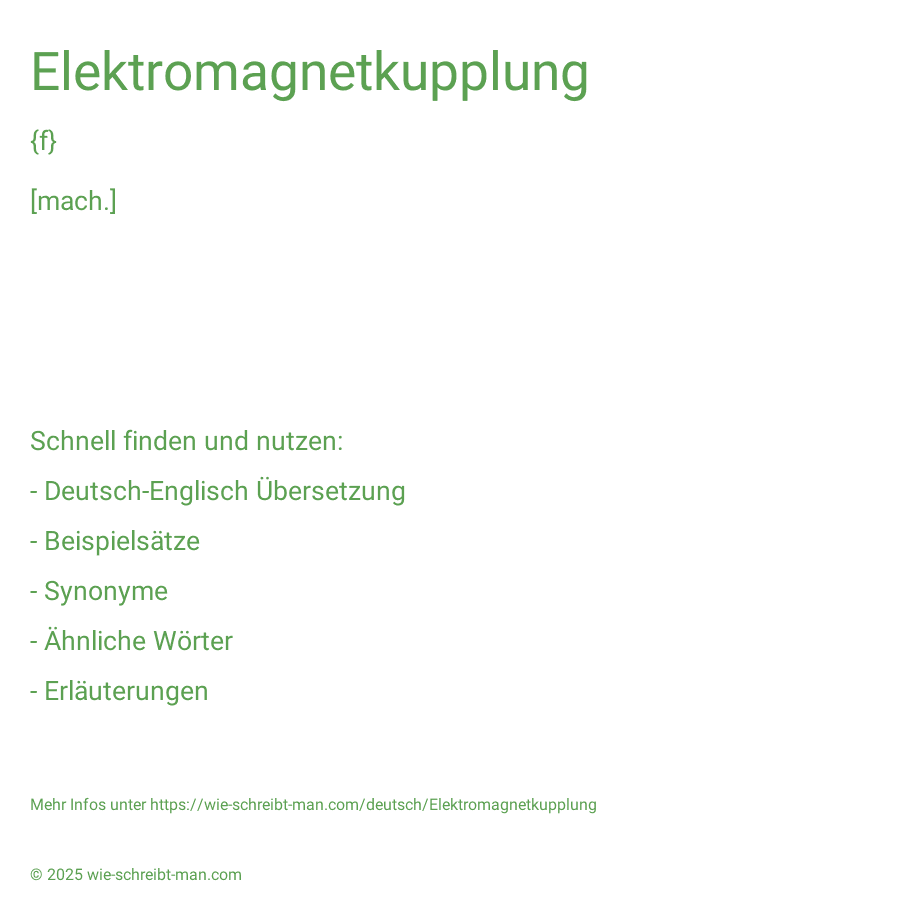 Elektromagnetkupplung

{f}

[mach.]

Schnell finden und nutzen:

- Deutsch-Englisch Übersetzung

- Beispielsätze

- Synonyme

- Ähnliche Wörter

- Erläuterungen

Mehr Infos unter https://wie-schreibt-man.com/deutsch/Elektromagnetkupplung

© 2025 wie-schreibt-man.com